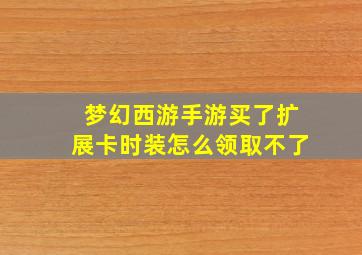 梦幻西游手游买了扩展卡时装怎么领取不了